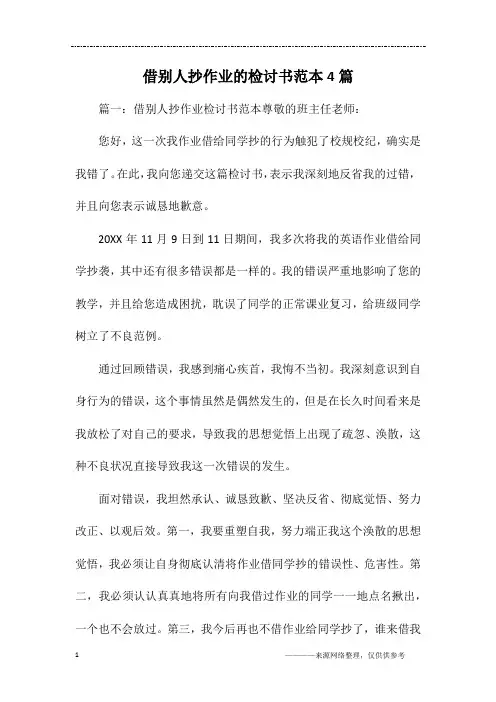 借别人抄作业的检讨书范本4篇

篇一：借别人抄作业检讨书范本尊敬的班主任老师：

您好，这一次我作业借给同学抄的行为触犯了校规校纪，确实是我错了。在此，我向您递交这篇检讨书，表示我深刻地反省我的过错，并且向您表示诚恳地歉意。

20XX年11月9日到11日期间，我多次将我的英语作业借给同学抄袭，其中还有很多错误都是一样的。我的错误严重地影响了您的教学，并且给您造成困扰，耽误了同学的正常课业复习，给班级同学树立了不良范例。

通过回顾错误，我感到痛心疾首，我悔不当初。我深刻意识到自身行为的错误，这个事情虽然是偶然发生的，但是在长久时间看来是我放松了对自己的要求，导致我的思想觉悟上出现了疏忽、涣散，这种不良状况直接导致我这一次错误的发生。

面对错误，我坦然承认、诚恳致歉、坚决反省、彻底觉悟、努力改正、以观后效。第一，我要重塑自我，努力端正我这个涣散的思想觉悟，我必须让自身彻底认清将作业借同学抄的错误性、危害性。第二，我必须认认真真地将所有向我借过作业的同学一一地点名揪出，一个也不会放过。第三，我今后再也不借作业给同学抄了，谁来借我

1

————来源网络整理，仅供供参考